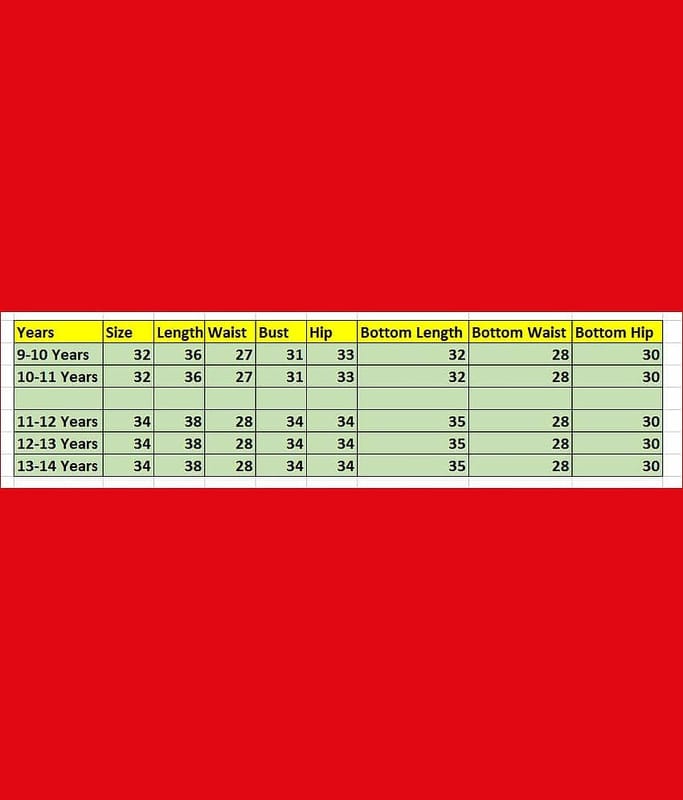 | Years | Size | Length | Waist | Bust | Hip | Bottom Length | Bottom Waist | Bottom Hip |
|---|---|---|---|---|---|---|---|---|
| 9-10 Years | 32 | 36 | 27 | 31 | 33 | 32 | 28 | 30 |
| 10-11 Years | 32 | 36 | 27 | 31 | 33 | 32 | 28 | 30 |
| | | | | | | | | |
| 11-12 Years | 34 | 38 | 28 | 34 | 34 | 35 | 28 | 30 |
| 12-13 Years | 34 | 38 | 28 | 34 | 34 | 35 | 28 | 30 |
| 13-14 Years | 34 | 38 | 28 | 34 | 34 | 35 | 28 | 30 |